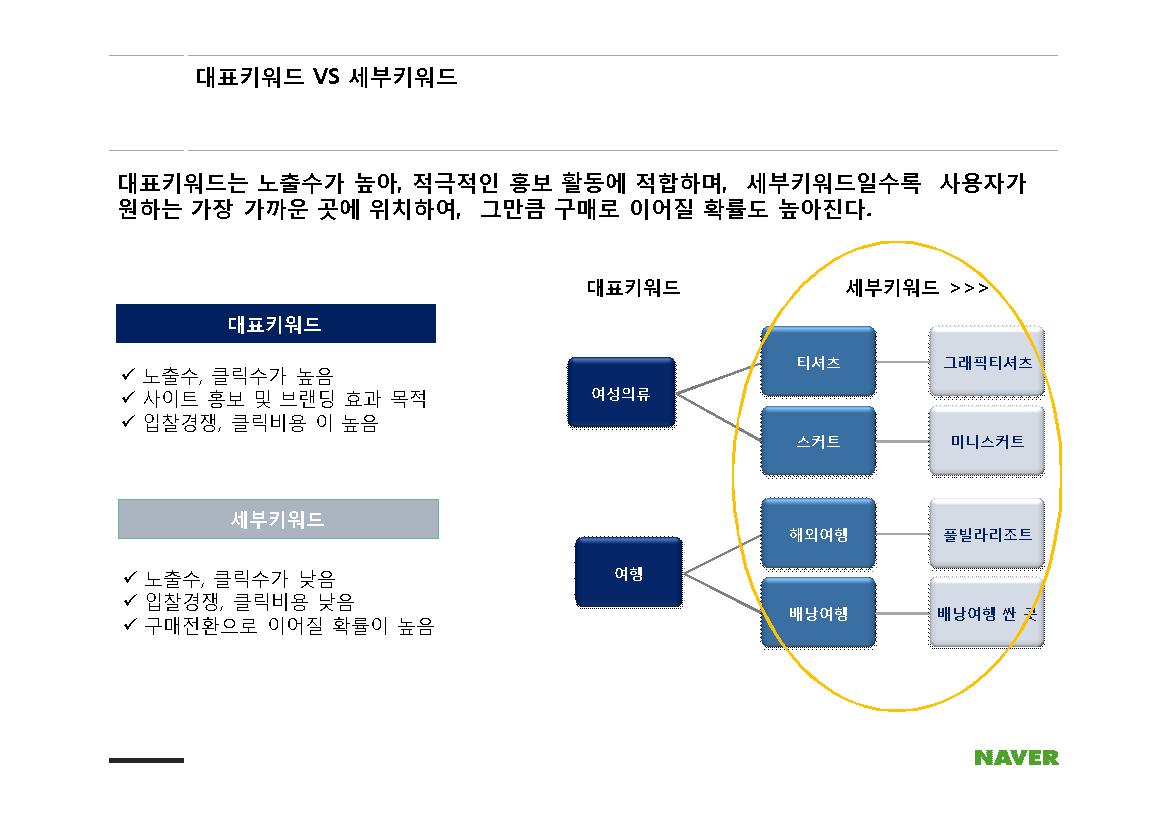 대표키워드 VS 세부키워드

대표키워드는 노출수가 높아, 적극적인 홍보 활동에 적합하며, 세부키워드일수록 사용자가 원하는 가장 가까운 곳에 위치하여, 그만큼 구매로 이어질 확률도 높아진다.

대표키워드

✓ 노출수, 클릭수가 높음
✓ 사이트 홍보 및 브랜딩 효과 목적
✓ 입찰경쟁, 클릭비용 이 높음

세부키워드

✓ 노출수, 클릭수가 낮음
✓ 입찰경쟁, 클릭비용 낮음
✓ 구매전환으로 이어질 확률이 높음

대표키워드

세부키워드 >>>

여성의류

티셔츠

그래픽티셔츠

스커트

미니스커트

여행

해외여행

풀빌라리조트

배낭여행

배낭여행 싼 곳

NAVER